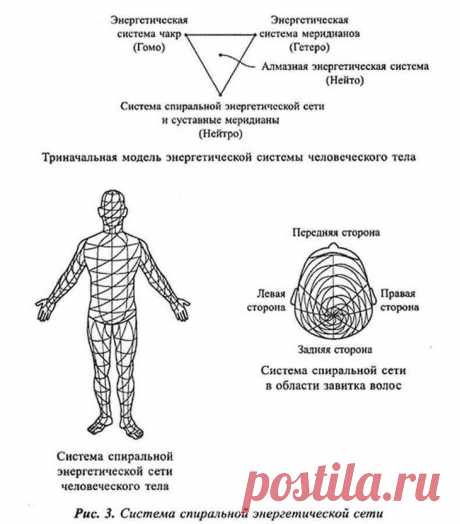 Энергетическая система чакр (Гомо)

Энергетическая система меридианов (Гетеро)

Алмазная энергетическая система (Нейто)

Система спиральной энергетической сети и суставные меридианы (Нейтро)

Триначальная модель энергетической системы человеческого тела

Передняя сторона

Левая сторона

Правая сторона

Задняя сторона

Система спиральной сети в области завитка волос

Система спиральной энергетической сети человеческого тела

postila.ru

Рис. 3. Система спиральной энергетической сети